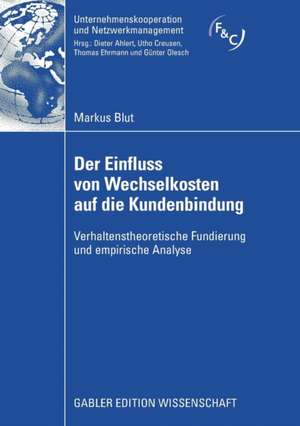 Unternehmenskooperation und Netzwerkmanagement
Hrsg.: Dieter Ahlert, Utho Creusen, Thomas Ehrmann und Günter Olesch

F&C

Markus Blut

Der Einfluss von Wechselkosten auf die Kundenbindung

Verhaltenstheoretische Fundierung und empirische Analyse

GABLER EDITION WISSENSCHAFT